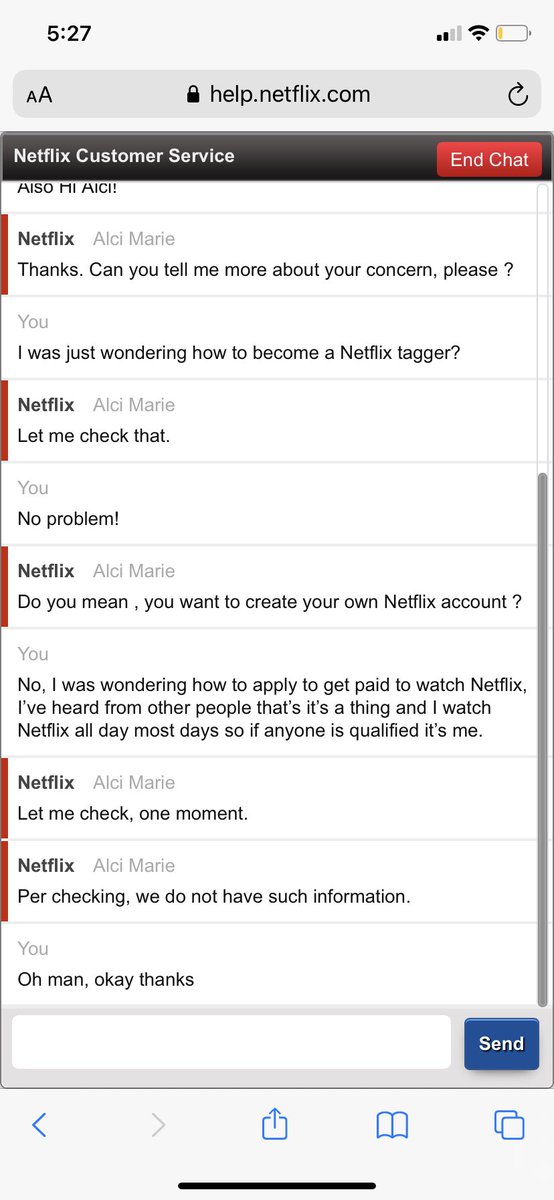 5:27

AA help.netflix.com

Netflix Customer Service End Chat

Also Hi Alci!

Netflix Alci Marie
Thanks. Can you tell me more about your concern, please ?

You
I was just wondering how to become a Netflix tagger?

Netflix Alci Marie
Let me check that.

You
No problem!

Netflix Alci Marie
Do you mean , you want to create your own Netflix account ?

You
No, I was wondering how to apply to get paid to watch Netflix, I've heard from other people that's it's a thing and I watch Netflix all day most days so if anyone is qualified it's me.

Netflix Alci Marie
Let me check, one moment.

Netflix Alci Marie
Per checking, we do not have such information.

You
Oh man, okay thanks

Send